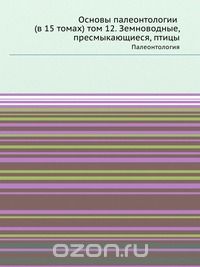 Основы палеонтологии (в 15 томах) том 12. Земноводные, пресмыкающиеся, птицы

Палеонтология

ozon.ru